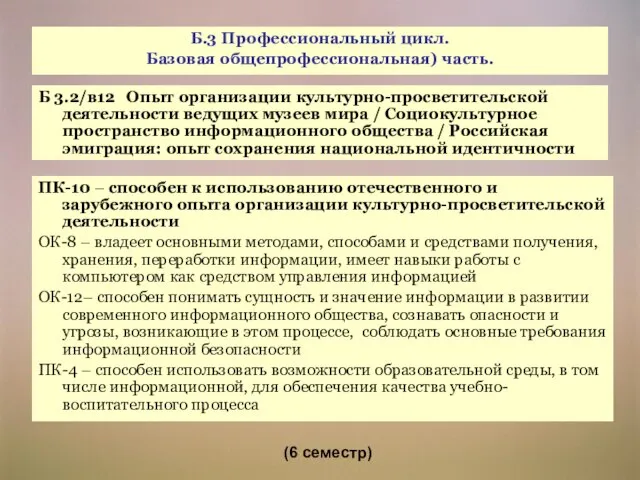 Б.3 Профессиональный цикл.
Базовая общепрофессиональная) часть.

Б 3.2/в12 Опыт организации культурно-просветительской деятельности ведущих музеев мира / Социокультурное пространство информационного общества / Российская эмиграция: опыт сохранения национальной идентичности

ПК-10 – способен к использованию отечественного и зарубежного опыта организации культурно-просветительской деятельности

ОК-8 – владеет основными методами, способами и средствами получения, хранения, переработки информации, имеет навыки работы с компьютером как средством управления информацией

ОК-12– способен понимать сущность и значение информации в развитии современного информационного общества, сознавать опасности и угрозы, возникающие в этом процессе, соблюдать основные требования информационной безопасности

ПК-4 – способен использовать возможности образовательной среды, в том числе информационной, для обеспечения качества учебно-воспитательного процесса

(6 семестр)